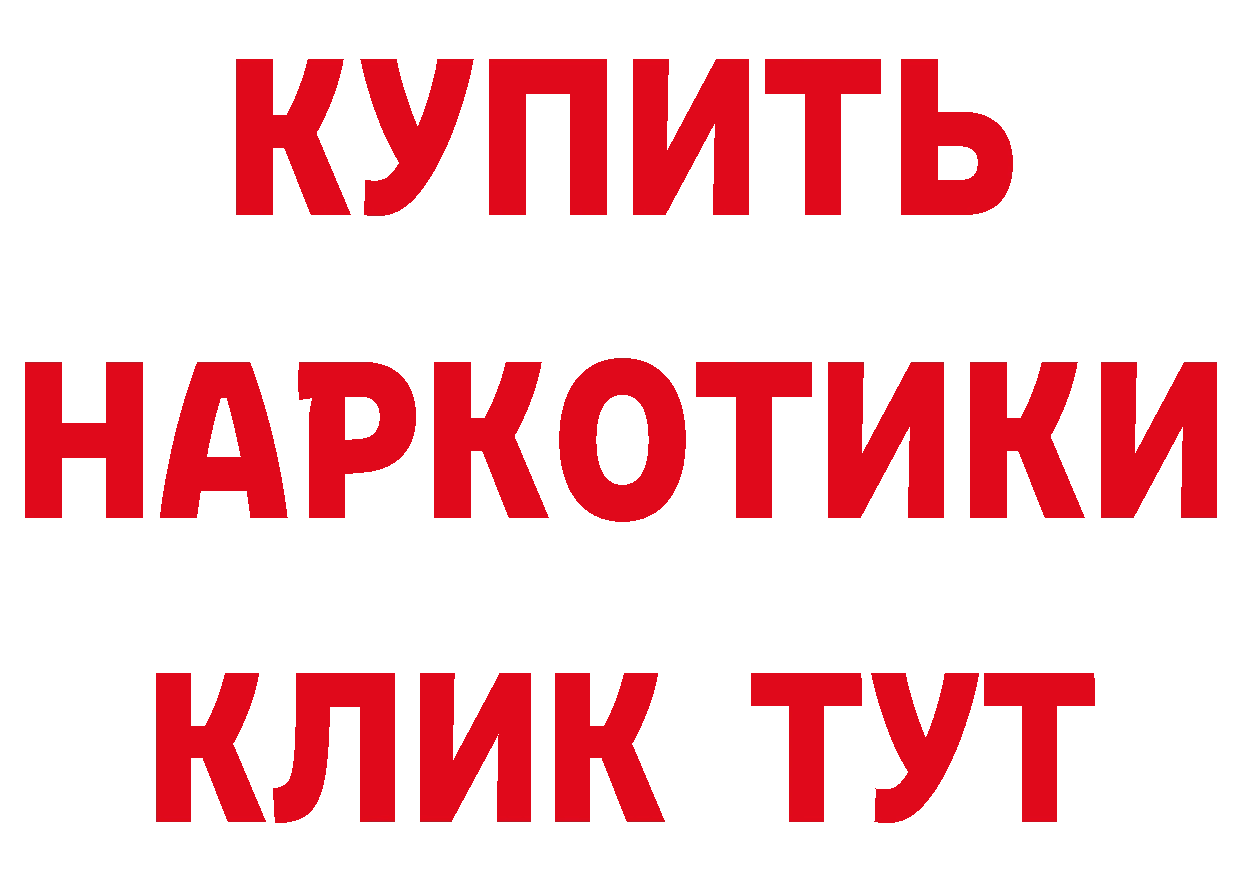 КУПИТЬ НАРКОТИКИ КЛИК ТУТ